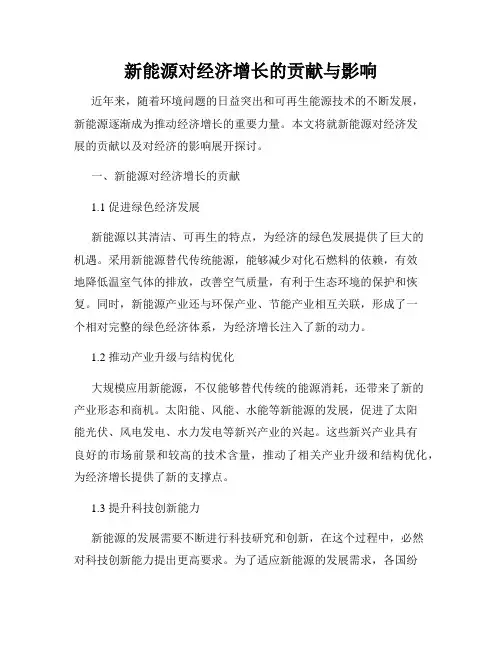 新能源对经济增长的贡献与影响

近年来，随着环境问题的日益突出和可再生能源技术的不断发展，新能源逐渐成为推动经济增长的重要力量。本文将就新能源对经济发展的贡献以及对经济的影响展开探讨。

一、新能源对经济增长的贡献

1.1 促进绿色经济发展

新能源以其清洁、可再生的特点，为经济的绿色发展提供了巨大的机遇。采用新能源替代传统能源，能够减少对化石燃料的依赖，有效地降低温室气体的排放，改善空气质量，有利于生态环境的保护和恢复。同时，新能源产业还与环保产业、节能产业相互关联，形成了一个相对完整的绿色经济体系，为经济增长注入了新的动力。

1.2 推动产业升级与结构优化

大规模应用新能源，不仅能够替代传统的能源消耗，还带来了新的产业形态和商机。太阳能、风能、水能等新能源的发展，促进了太阳能光伏、风电发电、水力发电等新兴产业的兴起。这些新兴产业具有良好的市场前景和较高的技术含量，推动了相关产业升级和结构优化，为经济增长提供了新的支撑点。

1.3 提升科技创新能力

新能源的发展需要不断进行科技研究和创新，在这个过程中，必然对科技创新能力提出更高要求。为了适应新能源的发展需求，各国纷